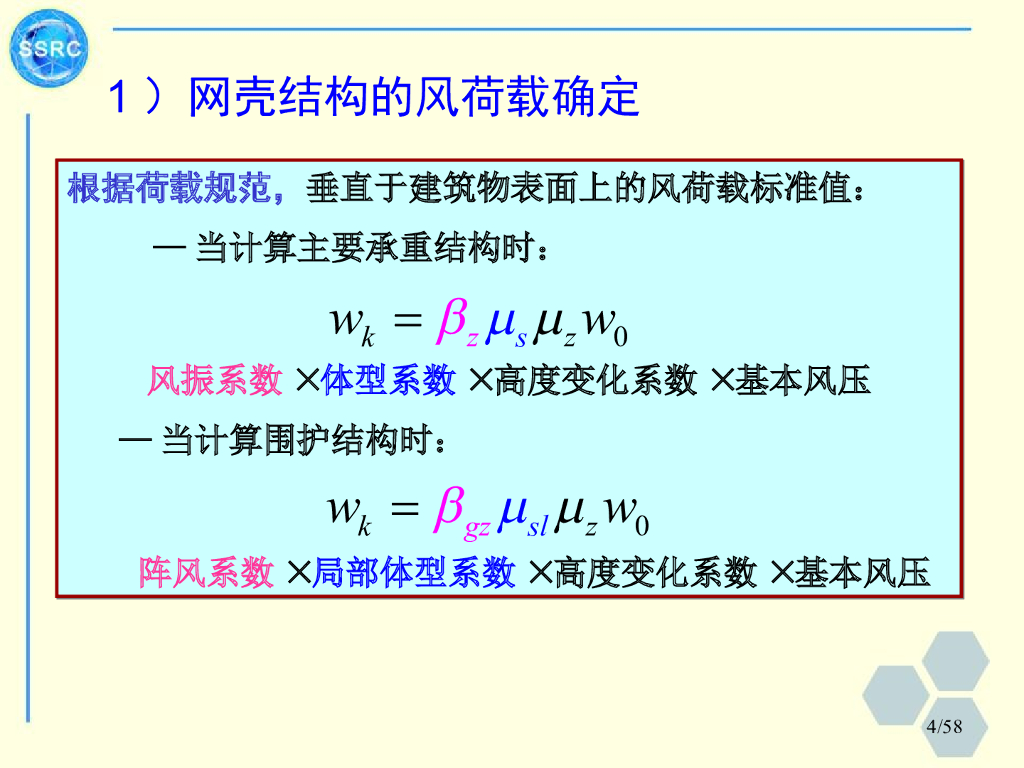 SSRC

1）网壳结构的风荷载确定

根据荷载规范，垂直于建筑物表面上的风荷载标准值：

— 当计算主要承重结构时：

$w_k = \beta_z \mu_s \mu_z w_0$

风振系数 ×体型系数 ×高度变化系数 ×基本风压

— 当计算围护结构时：

$w_k = \beta_{gz} \mu_{sl} \mu_z w_0$

阵风系数 ×局部体型系数 ×高度变化系数 ×基本风压

4/58